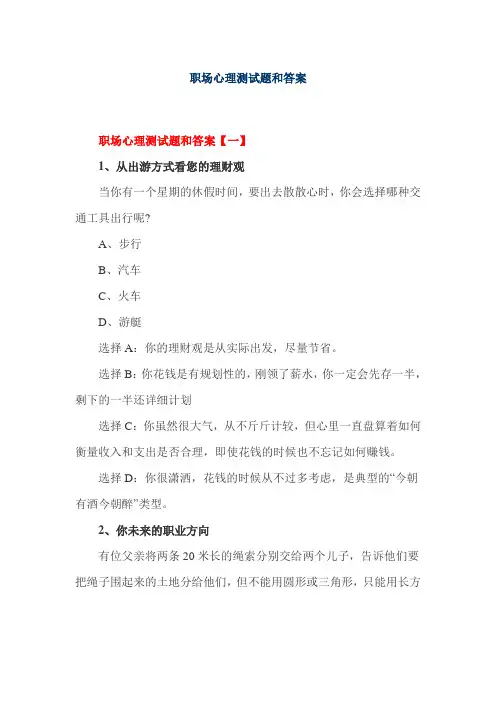 职场心理测试题和答案

职场心理测试题和答案【一】

1、从出游方式看您的理财观

当你有一个星期的休假时间，要出去散散心时，你会选择哪种交通工具出行呢？

A、步行

B、汽车

C、火车

D、游艇

选择 A：你的理财观是从实际出发，尽量节省。

选择 B：你花钱是有规划性的，刚领了薪水，你一定会先存一半，剩下的一半还详细计划

选择 C：你虽然很大气，从不斤斤计较，但心里一直盘算着如何衡量收入和支出是否合理，即使花钱的时候也不忘记如何赚钱。

选择 D：你很潇洒，花钱的时候从不过多考虑，是典型的“今朝有酒今朝醉”类型。

2、你未来的职业方向

有位父亲将两条 20 米长的绳索分别交给两个儿子，告诉他们要把绳子围起来的土地分给他们，但不能用圆形或三角形，只能用长方